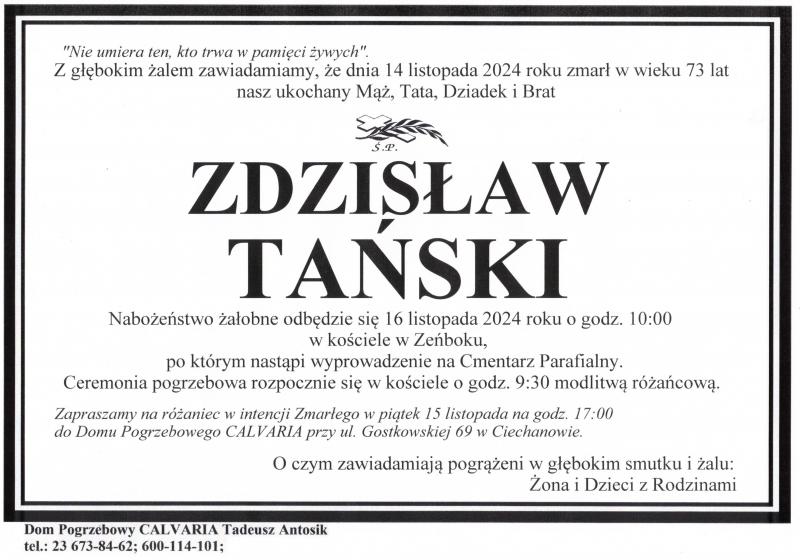 "Nie umiera ten, kto trwa w pamięci żywych".
Z głębokim żalem zawiadamiamy, że dnia 14 listopada 2024 roku zmarł w wieku 73 lat nasz ukochany Mąż, Tata, Dziadek i Brat

Ś.P.

ZDZISŁAW
TAŃSKI

Nabożeństwo żałobne odbędzie się 16 listopada 2024 roku o godz. 10:00
w kościele w Zeńboku,
po którym nastąpi wyprowadzenie na Cmentarz Parafialny.
Ceremonia pogrzebowa rozpocznie się w kościele o godz. 9:30 modlitwą różańcową.

Zapraszamy na różaniec w intencji Zmarłego w piątek 15 listopada na godz. 17:00 do Domu Pogrzebowego CALVARIA przy ul. Gostkowskiej 69 w Ciechanowie.

O czym zawiadamiają pogrążeni w głębokim smutku i żalu:
Żona i Dzieci z Rodzinami

Dom Pogrzebowy CALVARIA Tadeusz Antosik
tel.: 23 673-84-62; 600-114-101;